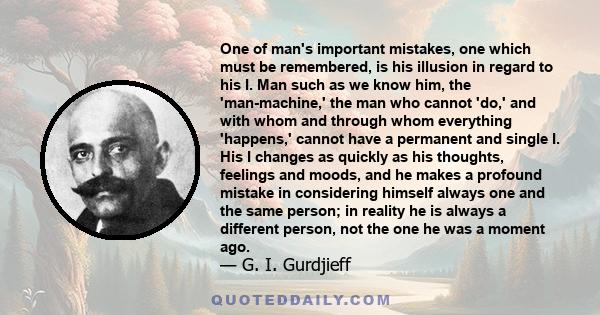 One of man's important mistakes, one which must be remembered, is his illusion in regard to his I. Man such as we know him, the 'man-machine,' the man who cannot 'do,' and with whom and through whom everything 'happens,' cannot have a permanent and single I. His I changes as quickly as his thoughts, feelings and moods, and he makes a profound mistake in considering himself always one and the same person; in reality he is always a different person, not the one he was a moment ago.
— G. I. Gurdjieff

QUOTEDDAILY.COM